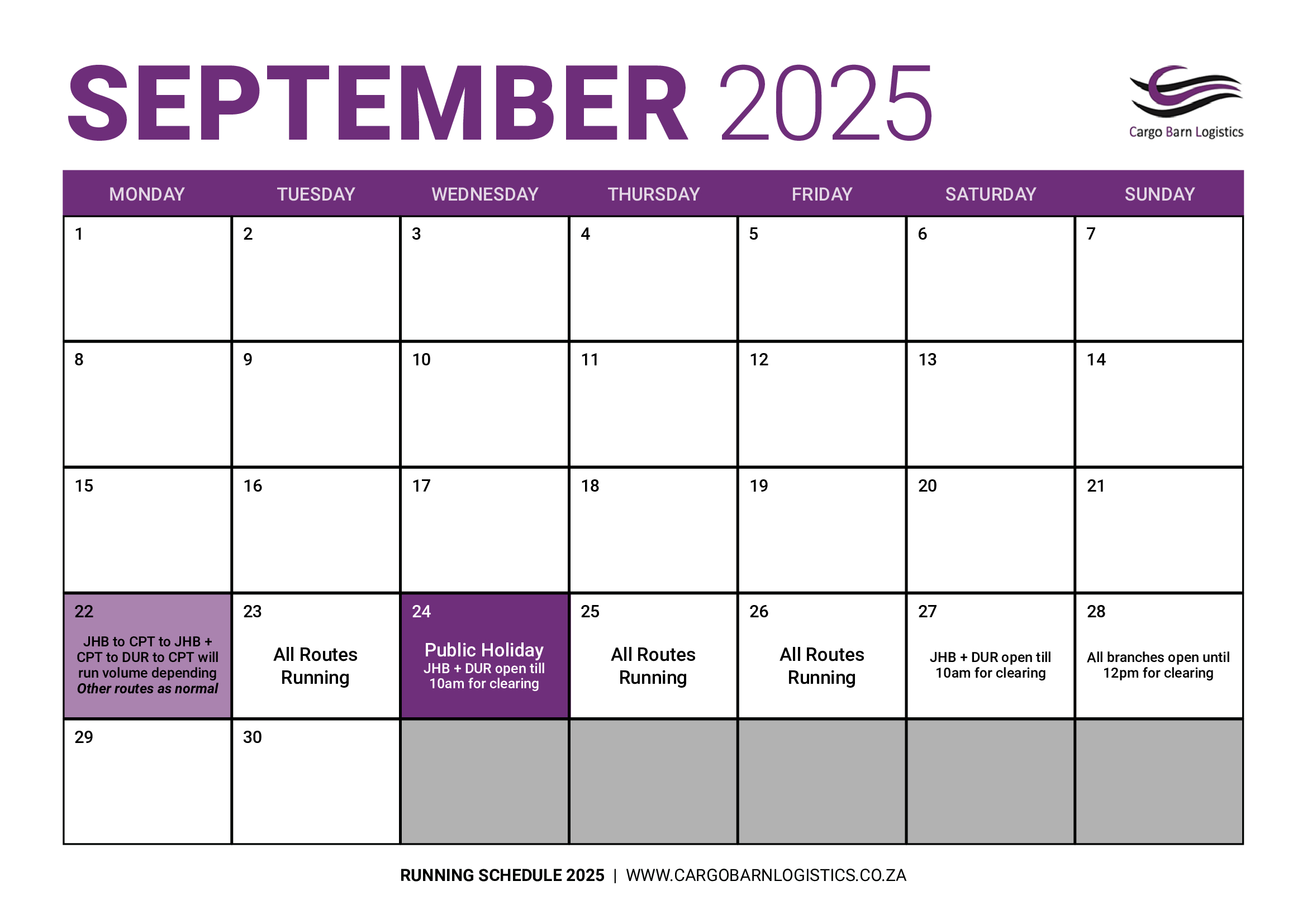 SEPTEMBER 2025

Cargo Barn Logistics

| MONDAY | TUESDAY | WEDNESDAY | THURSDAY | FRIDAY | SATURDAY | SUNDAY |
|---|---|---|---|---|---|---|
| 1 | 2 | 3 | 4 | 5 | 6 | 7 |
| 8 | 9 | 10 | 11 | 12 | 13 | 14 |
| 15 | 16 | 17 | 18 | 19 | 20 | 21 |
| 22 JHB to CPT to JHB + CPT to DUR to CPT will run volume depending Other routes as normal | 23 All Routes Running | 24 Public Holiday JHB + DUR open till 10am for clearing | 25 All Routes Running | 26 All Routes Running | 27 JHB + DUR open till 10am for clearing | 28 All branches open until 12pm for clearing |
| 29 | 30 | | | | | |

RUNNING SCHEDULE 2025 | WWW.CARGOBARNLOGISTICS.CO.ZA